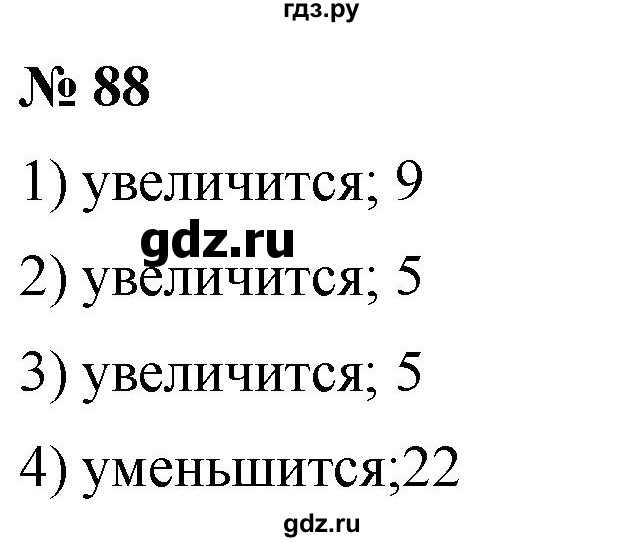 гдз.ру

№ 88

1) увеличится; 9

gdz.ru

2) увеличится; 5

3) увеличится; 5

4) уменьшится;22

gdz.ru